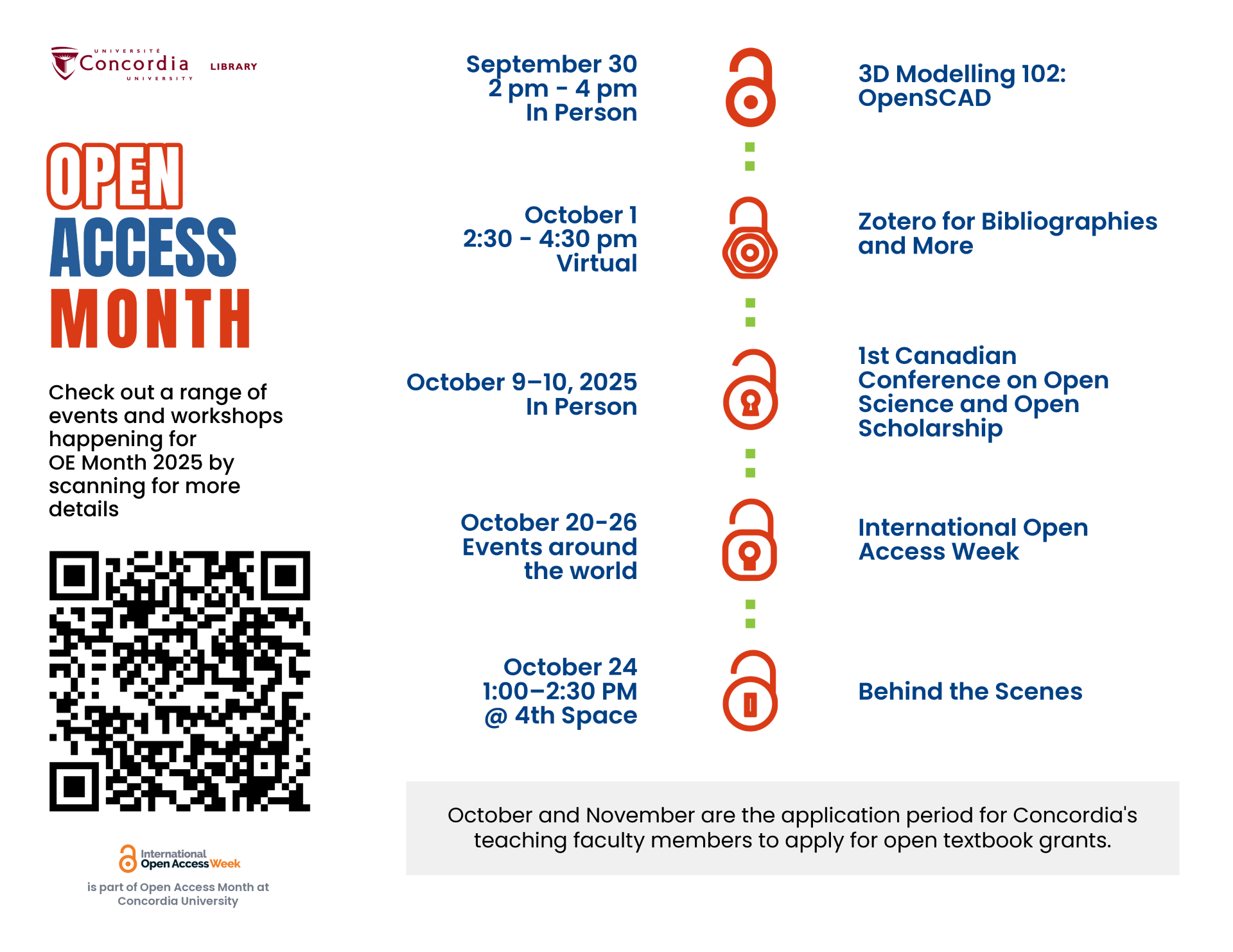 UNIVERSITÉ Concordia UNIVERSITY LIBRARY

OPEN ACCESS MONTH

Check out a range of events and workshops happening for OE Month 2025 by scanning for more details

International Open Access Week

is part of Open Access Month at Concordia University

September 30
2 pm - 4 pm
In Person

3D Modelling 102: OpenSCAD

October 1
2:30 - 4:30 pm
Virtual

Zotero for Bibliographies and More

October 9–10, 2025
In Person

1st Canadian Conference on Open Science and Open Scholarship

October 20-26
Events around the world

International Open Access Week

October 24
1:00–2:30 PM
@ 4th Space

Behind the Scenes

October and November are the application period for Concordia's teaching faculty members to apply for open textbook grants.